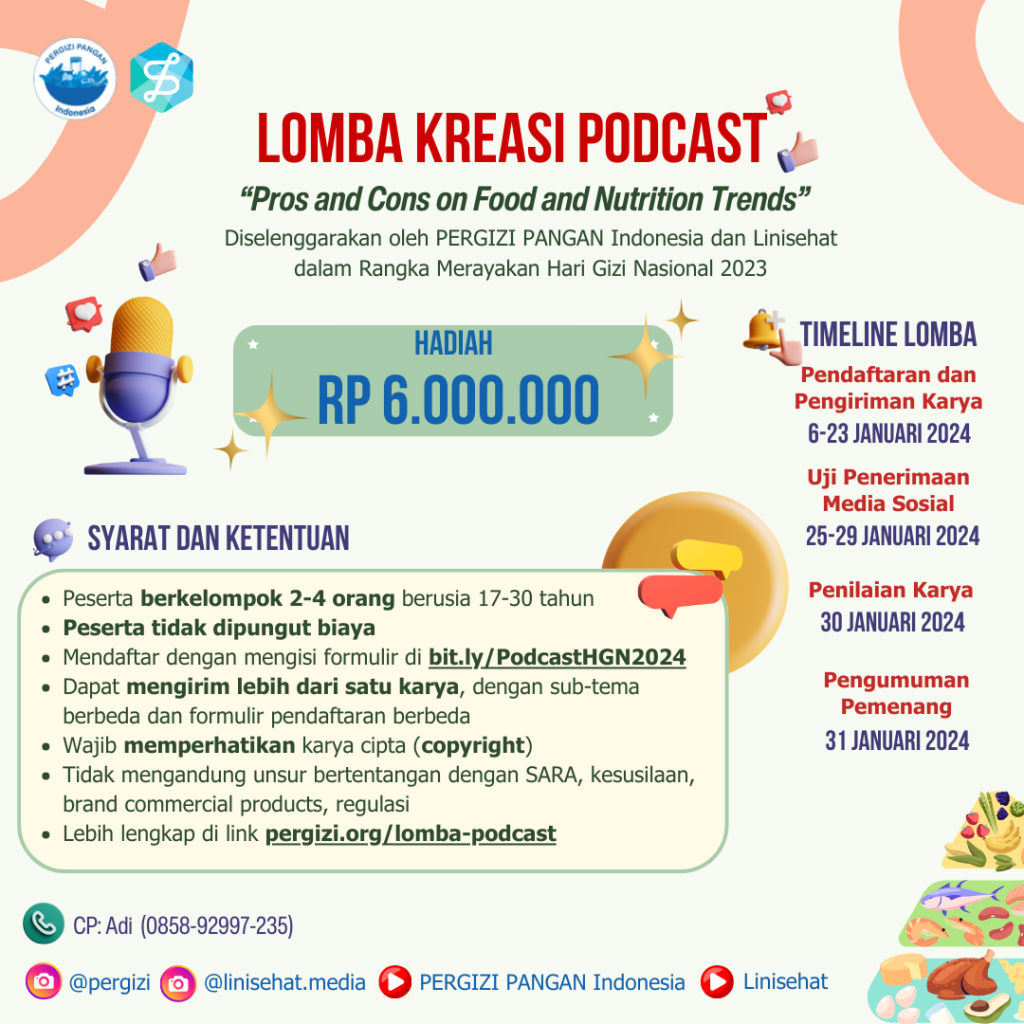 PERGIZI PANGAN Indonesia

LOMBA KREASI PODCAST

"Pros and Cons on Food and Nutrition Trends"

Diselenggarakan oleh PERGIZI PANGAN Indonesia dan Linisehat dalam Rangka Merayakan Hari Gizi Nasional 2023

HADIAH
RP 6.000.000

SYARAT DAN KETENTUAN

• Peserta berkelompok 2-4 orang berusia 17-30 tahun
• Peserta tidak dipungut biaya
• Mendaftar dengan mengisi formulir di bit.ly/PodcastHGN2024
• Dapat mengirim lebih dari satu karya, dengan sub-tema berbeda dan formulir pendaftaran berbeda
• Wajib memperhatikan karya cipta (copyright)
• Tidak mengandung unsur bertentangan dengan SARA, kesusilaan, brand commercial products, regulasi
• Lebih lengkap di link pergizi.org/lomba-podcast

TIMELINE LOMBA

Pendaftaran dan Pengiriman Karya
6-23 JANUARI 2024

Uji Penerimaan Media Sosial
25-29 JANUARI 2024

Penilaian Karya
30 JANUARI 2024

Pengumuman Pemenang
31 JANUARI 2024

CP: Adi (0858-92997-235)

@pergizi @linisehat.media PERGIZI PANGAN Indonesia Linisehat